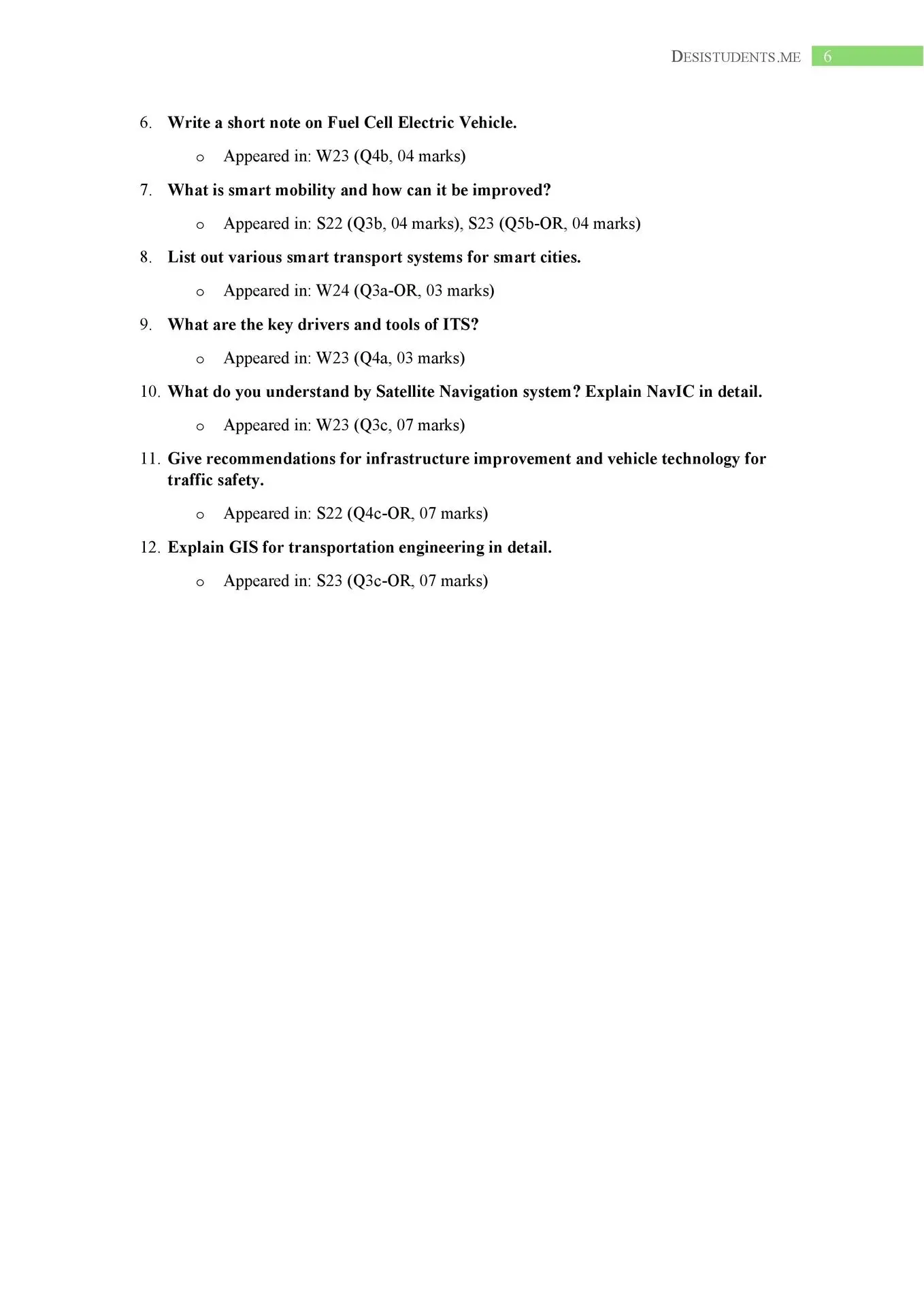 DESISTUDENTS.ME 6

6. Write a short note on Fuel Cell Electric Vehicle.

o Appeared in: W23 (Q4b, 04 marks)

7. What is smart mobility and how can it be improved?

o Appeared in: S22 (Q3b, 04 marks), S23 (Q5b-OR, 04 marks)

8. List out various smart transport systems for smart cities.

o Appeared in: W24 (Q3a-OR, 03 marks)

9. What are the key drivers and tools of ITS?

o Appeared in: W23 (Q4a, 03 marks)

10. What do you understand by Satellite Navigation system? Explain NavIC in detail.

o Appeared in: W23 (Q3c, 07 marks)

11. Give recommendations for infrastructure improvement and vehicle technology for traffic safety.

o Appeared in: S22 (Q4c-OR, 07 marks)

12. Explain GIS for transportation engineering in detail.

o Appeared in: S23 (Q3c-OR, 07 marks)